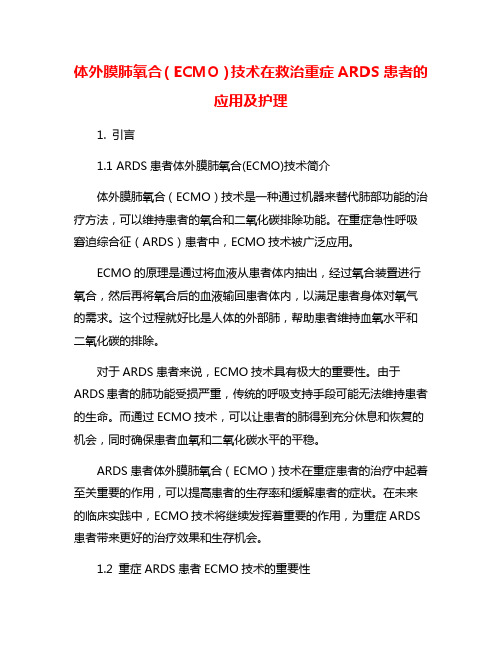 体外膜肺氧合（ECMO）技术在救治重症 ARDS 患者的应用及护理

1. 引言

1.1 ARDS 患者体外膜肺氧合(ECMO)技术简介

体外膜肺氧合（ECMO）技术是一种通过机器来替代肺部功能的治疗方法，可以维持患者的氧合和二氧化碳排除功能。在重症急性呼吸窘迫综合征（ARDS）患者中，ECMO 技术被广泛应用。

ECMO 的原理是通过将血液从患者体内抽出，经过氧合装置进行氧合，然后再将氧合后的血液输回患者体内，以满足患者身体对氧气的需求。这个过程就好比是人体的外部肺，帮助患者维持血氧水平和二氧化碳的排除。

对于 ARDS 患者来说，ECMO 技术具有极大的重要性。由于 ARDS 患者的肺功能受损严重，传统的呼吸支持手段可能无法维持患者的生命。而通过 ECMO 技术，可以让患者的肺得到充分休息和恢复的机会，同时确保患者血氧和二氧化碳水平的平稳。

ARDS 患者体外膜肺氧合（ECMO）技术在重症患者的治疗中起着至关重要的作用，可以提高患者的生存率和缓解患者的症状。在未来的临床实践中，ECMO 技术将继续发挥着重要的作用，为重症 ARDS 患者带来更好的治疗效果和生存机会。

1.2 重症 ARDS 患者 ECMO 技术的重要性